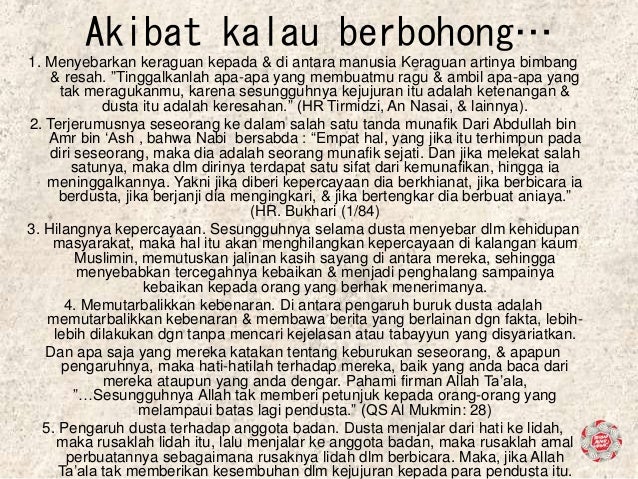 Akibat kalau berbohong…

1. Menyebarkan keraguan kepada & di antara manusia Keraguan artinya bimbang & resah. "Tinggalkanlah apa-apa yang membuatmu ragu & ambil apa-apa yang tak meragukanmu, karena sesungguhnya kejujuran itu adalah ketenangan & dusta itu adalah keresahan." (HR Tirmidzi, An Nasai, & lainnya).

2. Terjerumusnya seseorang ke dalam salah satu tanda munafik Dari Abdullah bin Amr bin 'Ash , bahwa Nabi bersabda : "Empat hal, yang jika itu terhimpun pada diri seseorang, maka dia adalah seorang munafik sejati. Dan jika melekat salah satunya, maka dlm dirinya terdapat satu sifat dari kemunafikan, hingga ia meninggalkannya. Yakni jika diberi kepercayaan dia berkhianat, jika berbicara ia berdusta, jika berjanji dia mengingkari, & jika bertengkar dia berbuat aniaya." (HR. Bukhari (1/84)

3. Hilangnya kepercayaan. Sesungguhnya selama dusta menyebar dlm kehidupan masyarakat, maka hal itu akan menghilangkan kepercayaan di kalangan kaum Muslimin, memutuskan jalinan kasih sayang di antara mereka, sehingga menyebabkan tercegahnya kebaikan & menjadi penghalang sampainya kebaikan kepada orang yang berhak menerimanya.

4. Memutarbalikkan kebenaran. Di antara pengaruh buruk dusta adalah memutarbalikkan kebenaran & membawa berita yang berlainan dgn fakta, lebih-lebih dilakukan dgn tanpa mencari kejelasan atau tabayyun yang disyariatkan.

Dan apa saja yang mereka katakan tentang keburukan seseorang, & apapun pengaruhnya, maka hati-hatilah terhadap mereka, baik yang anda baca dari mereka ataupun yang anda dengar. Pahami firman Allah Ta'ala, "…Sesungguhnya Allah tak memberi petunjuk kepada orang-orang yang melampaui batas lagi pendusta." (QS Al Mukmin: 28)

5. Pengaruh dusta terhadap anggota badan. Dusta menjalar dari hati ke lidah, maka rusaklah lidah itu, lalu menjalar ke anggota badan, maka rusaklah amal perbuatannya sebagaimana rusaknya lidah dlm berbicara. Maka, jika Allah Ta'ala tak memberikan kesembuhan dlm kejujuran kepada para pendusta itu.